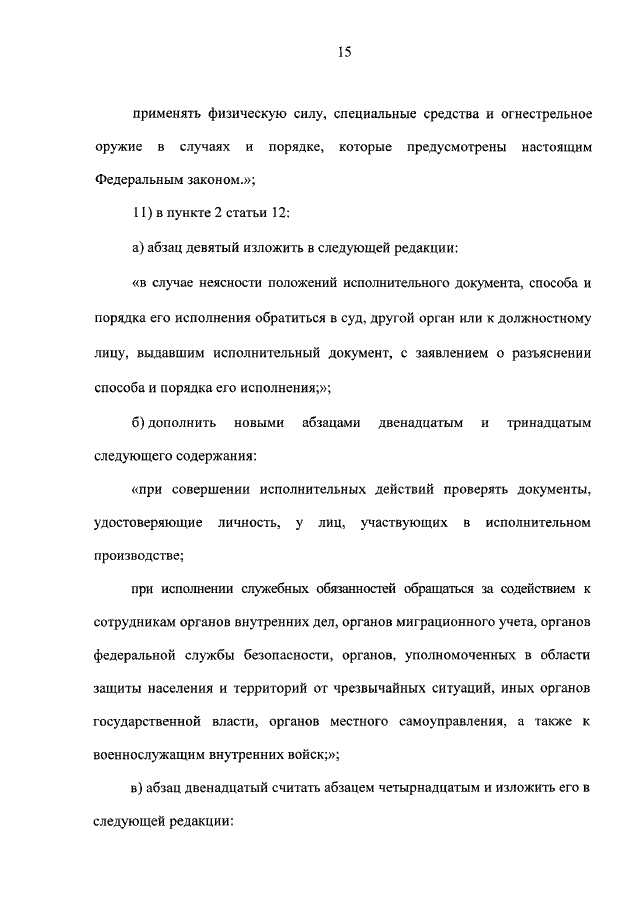 15

применять физическую силу, специальные средства и огнестрельное оружие в случаях и порядке, которые предусмотрены настоящим Федеральным законом.»;

11) в пункте 2 статьи 12:

а) абзац девятый изложить в следующей редакции:

«в случае неясности положений исполнительного документа, способа и порядка его исполнения обратиться в суд, другой орган или к должностному лицу, выдавшим исполнительный документ, с заявлением о разъяснении способа и порядка его исполнения;»;

б) дополнить новыми абзацами двенадцатым и тринадцатым следующего содержания:

«при совершении исполнительных действий проверять документы, удостоверяющие личность, у лиц, участвующих в исполнительном производстве;

при исполнении служебных обязанностей обращаться за содействием к сотрудникам органов внутренних дел, органов миграционного учета, органов федеральной службы безопасности, органов, уполномоченных в области защиты населения и территорий от чрезвычайных ситуаций, иных органов государственной власти, органов местного самоуправления, а также к военнослужащим внутренних войск;»;

в) абзац двенадцатый считать абзацем четырнадцатым и изложить его в следующей редакции: